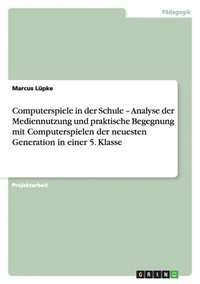 Pädagogik

Marcus Lüpke

Computerspiele in der Schule – Analyse der Mediennutzung und praktische Begegnung mit Computerspielen der neuesten Generation in einer 5. Klasse

Projektarbeit

GRIN